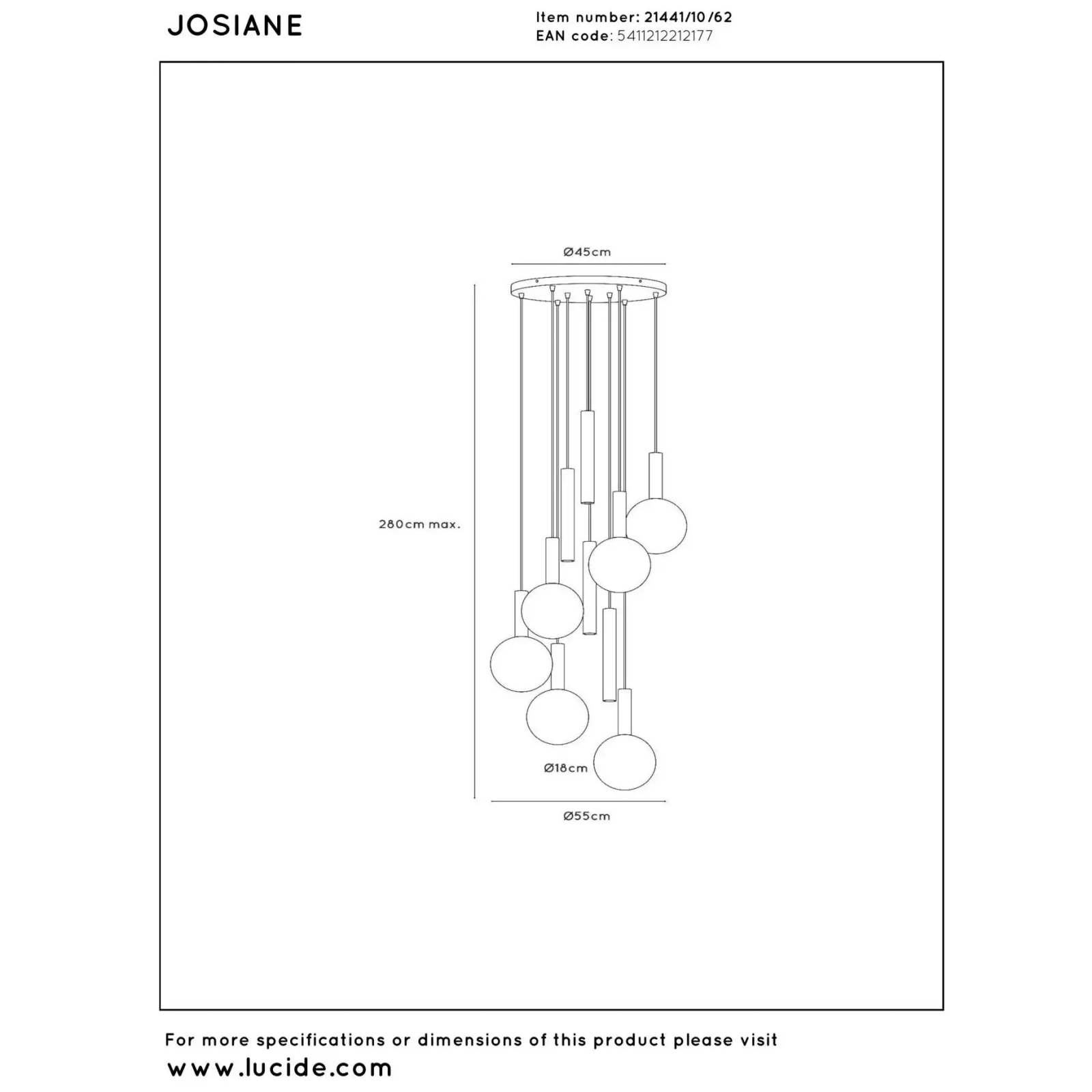 JOSIANE

Item number: 21441/10/62
EAN code: 5411212212177

Ø45cm

280cm max.

Ø18cm

Ø55cm

For more specifications or dimensions of this product please visit
www.lucide.com